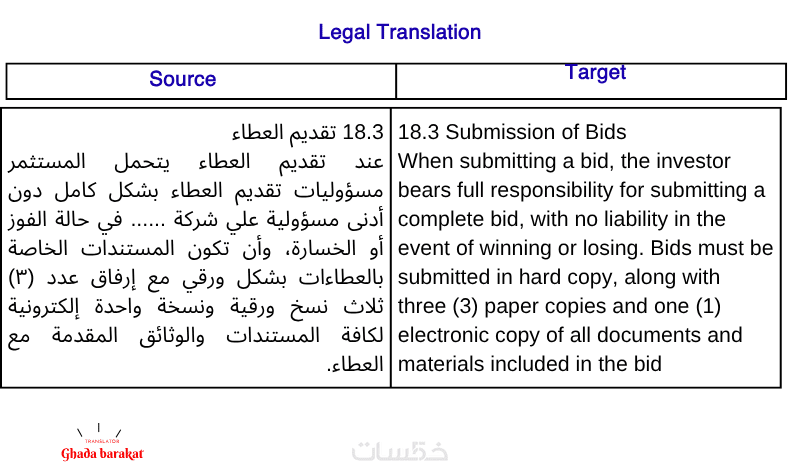 Legal Translation

| Source | Target |
|---|---|
| 18.3 تقديم العطاء عند تقديم العطاء يتحمل المستثمر مسؤوليات تقديم العطاء بشكل كامل دون أدنى مسؤولية علي شركة ...... في حالة الفوز أو الخسارة، وأن تكون المستندات الخاصة بالعطاءات بشكل ورقي مع إرفاق عدد (٣) ثلاث نسخ ورقية ونسخة واحدة إلكترونية لكافة المستندات والوثائق المقدمة مع العطاء. | 18.3 Submission of Bids When submitting a bid, the investor bears full responsibility for submitting a complete bid, with no liability in the event of winning or losing. Bids must be submitted in hard copy, along with three (3) paper copies and one (1) electronic copy of all documents and materials included in the bid |

TRANSLATOR
Ghada barakat

خمسات